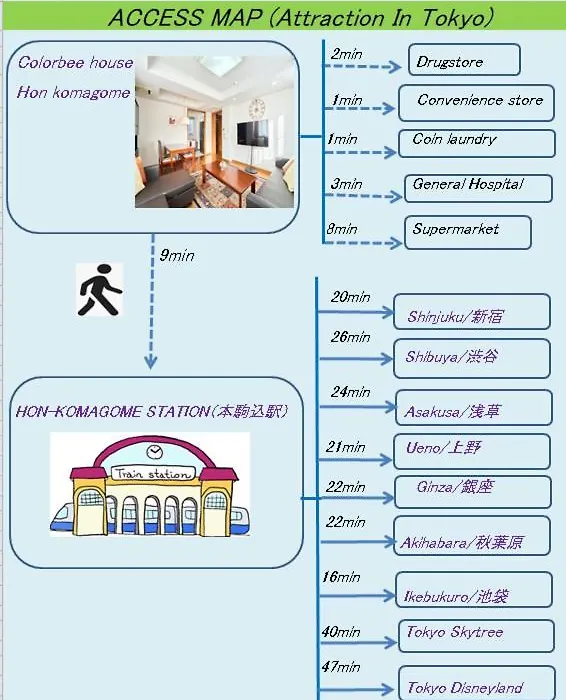 ACCESS MAP (Attraction In Tokyo)

Colorbee house
Hon komagome

2min
Drugstore

1min
Convenience store

1min
Coin laundry

3min
General Hospital

8min
Supermarket

9min

HON-KOMAGOME STATION(本駒込駅)

Train station

20min
Shinjuku/新宿

26min
Shibuya/渋谷

24min
Asakusa/浅草

21min
Ueno/上野

22min
Ginza/銀座

22min
Akihabara/秋葉原

16min
Ikebukuro/池袋

40min
Tokyo Skytree

47min
Tokyo Disneyland